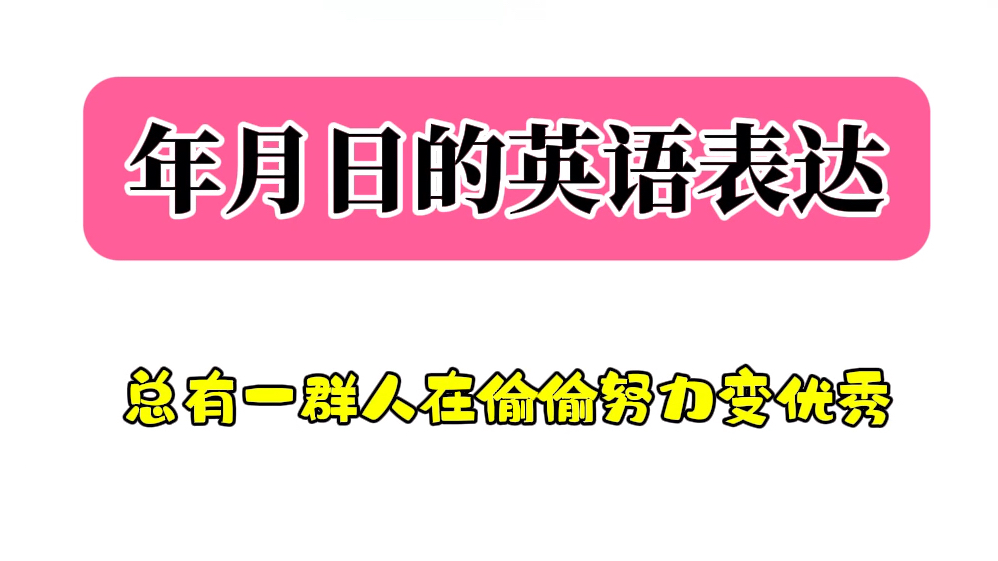 年月日的英语表达

总有一群人在偷偷努力变优秀